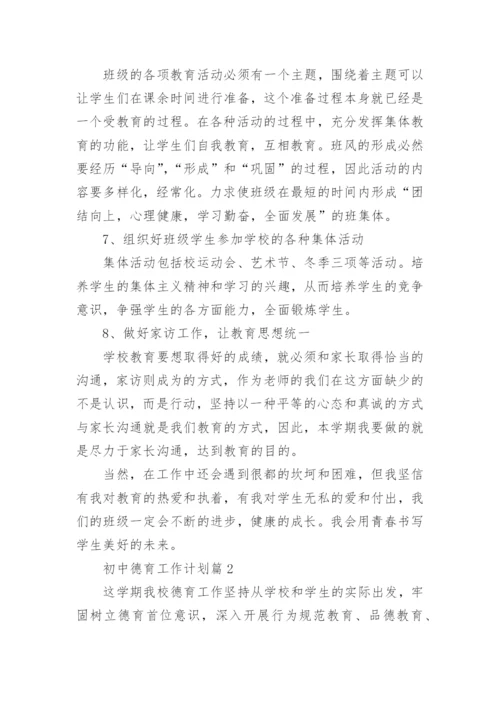 班级的各项教育活动必须有一个主题，围绕着主题可以让学生们在课余时间进行准备，这个准备过程本身就已经是一个受教育的过程。在各种活动的过程中，充分发挥集体教育的功能，让学生们自我教育，互相教育。班风的形成必然要经历“导向”，“形成”和“巩固”的过程，因此活动的内容要多样化，经常化。力求使班级在最短的时间内形成“团结向上，心理健康，学习勤奋，全面发展”的班集体。

7、组织好班级学生参加学校的各种集体活动

集体活动包括校运动会、艺术节、冬季三项等活动。培养学生的集体主义精神和学习的兴趣，从而培养学生的竞争意识，争强学生的各方面能力，全面锻炼学生。

8、做好家访工作，让教育思想统一

学校教育要想取得好的成绩，就必须和家长取得恰当的沟通，家访则成为的方式，作为老师的我们在这方面缺少的不是认识，而是行动，坚持以一种平等的心态和真诚的方式与家长沟通就是我们教育的方式，因此，本学期我要做的就是尽力于家长沟通，达到教育的目的。

当然，在工作中还会遇到很都的坎坷和困难，但我坚信有我对教育的热爱和执着，有我对学生无私的爱和付出，我们的班级一定会不断的进步，健康的成长。我会用青春书写学生美好的未来。

初中德育工作计划篇2

这学期我校德育工作坚持从学校和学生的实际出发，牢固树立德育首位意识，深入开展行为规范教育、品德教育、